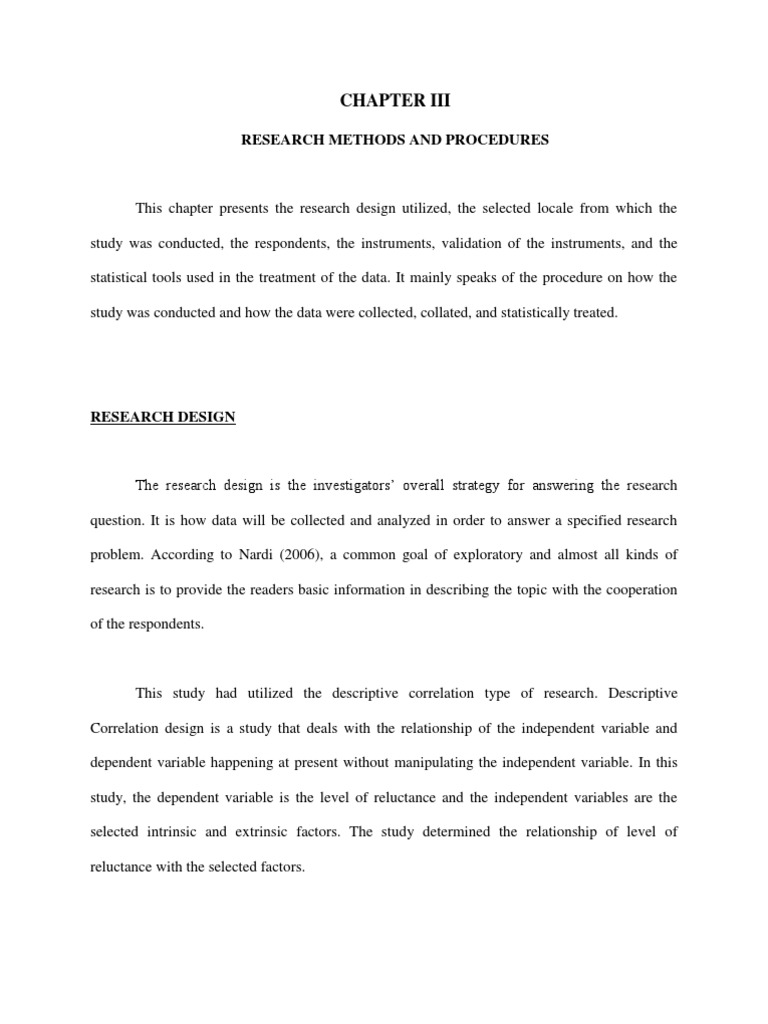 CHAPTER III

RESEARCH METHODS AND PROCEDURES

This chapter presents the research design utilized, the selected locale from which the study was conducted, the respondents, the instruments, validation of the instruments, and the statistical tools used in the treatment of the data. It mainly speaks of the procedure on how the study was conducted and how the data were collected, collated, and statistically treated.

RESEARCH DESIGN

The research design is the investigators' overall strategy for answering the research question. It is how data will be collected and analyzed in order to answer a specified research problem. According to Nardi (2006), a common goal of exploratory and almost all kinds of research is to provide the readers basic information in describing the topic with the cooperation of the respondents.

This study had utilized the descriptive correlation type of research. Descriptive Correlation design is a study that deals with the relationship of the independent variable and dependent variable happening at present without manipulating the independent variable. In this study, the dependent variable is the level of reluctance and the independent variables are the selected intrinsic and extrinsic factors. The study determined the relationship of level of reluctance with the selected factors.